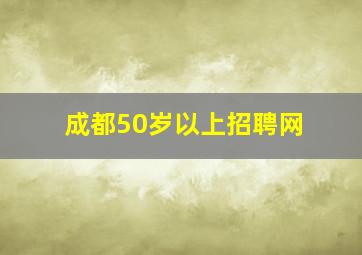 成都50岁以上招聘网